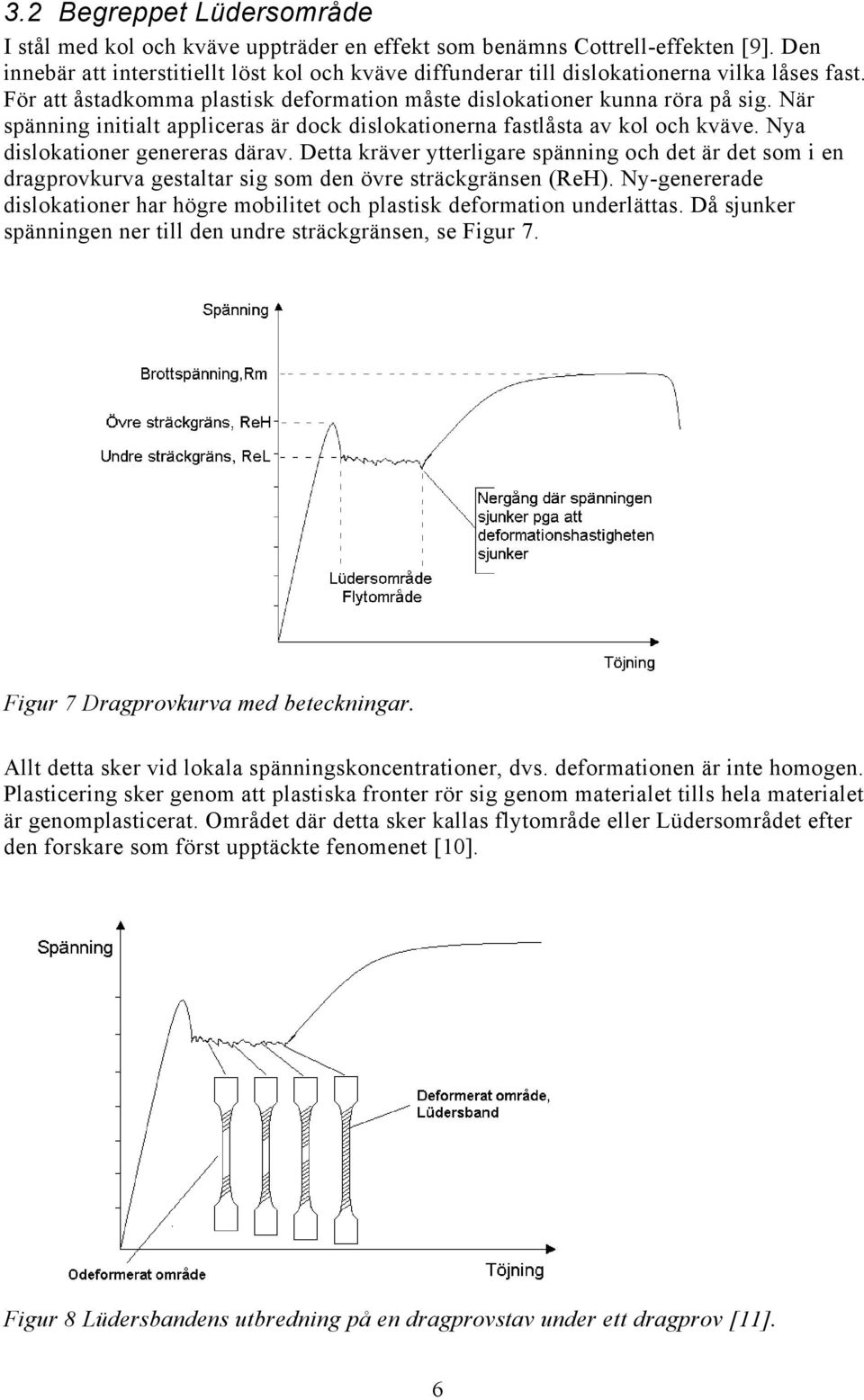 3.2 Begreppet Lüdersområde

I stål med kol och kväve uppträder en effekt som benämns Cottrell-effekten [9]. Den innebär att interstitiellt löst kol och kväve diffunderar till dislokationerna vilka låses fast. För att åstadkomma plastisk deformation måste dislokationer kunna röra på sig. När spänning initialt appliceras är dock dislokationerna fastlåsta av kol och kväve. Nya dislokationer genereras därav. Detta kräver ytterligare spänning och det är det som i en dragprovkurva gestaltar sig som den övre sträckgränsen (ReH). Ny-genererade dislokationer har högre mobilitet och plastisk deformation underlättas. Då sjunker spänningen ner till den undre sträckgränsen, se Figur 7.

Spänning
Brottspänning,Rm
Övre sträckgräns, ReH
Undre sträckgräns, ReL
Nergång där spänningen sjunker pga att deformationshastigheten sjunker
Lüdersområde
Flytområde
Töjning

Figur 7 Dragprovkurva med beteckningar.

Allt detta sker vid lokala spänningskoncentrationer, dvs. deformationen är inte homogen. Plasticering sker genom att plastiska fronter rör sig genom materialet tills hela materialet är genomplasticerat. Området där detta sker kallas flytområde eller Lüdersområdet efter den forskare som först upptäckte fenomenet [10].

Spänning
Deformerat område, Lüdersband
Odeformerat område
Töjning

Figur 8 Lüdersbandens utbredning på en dragprovstav under ett dragprov [11].

6